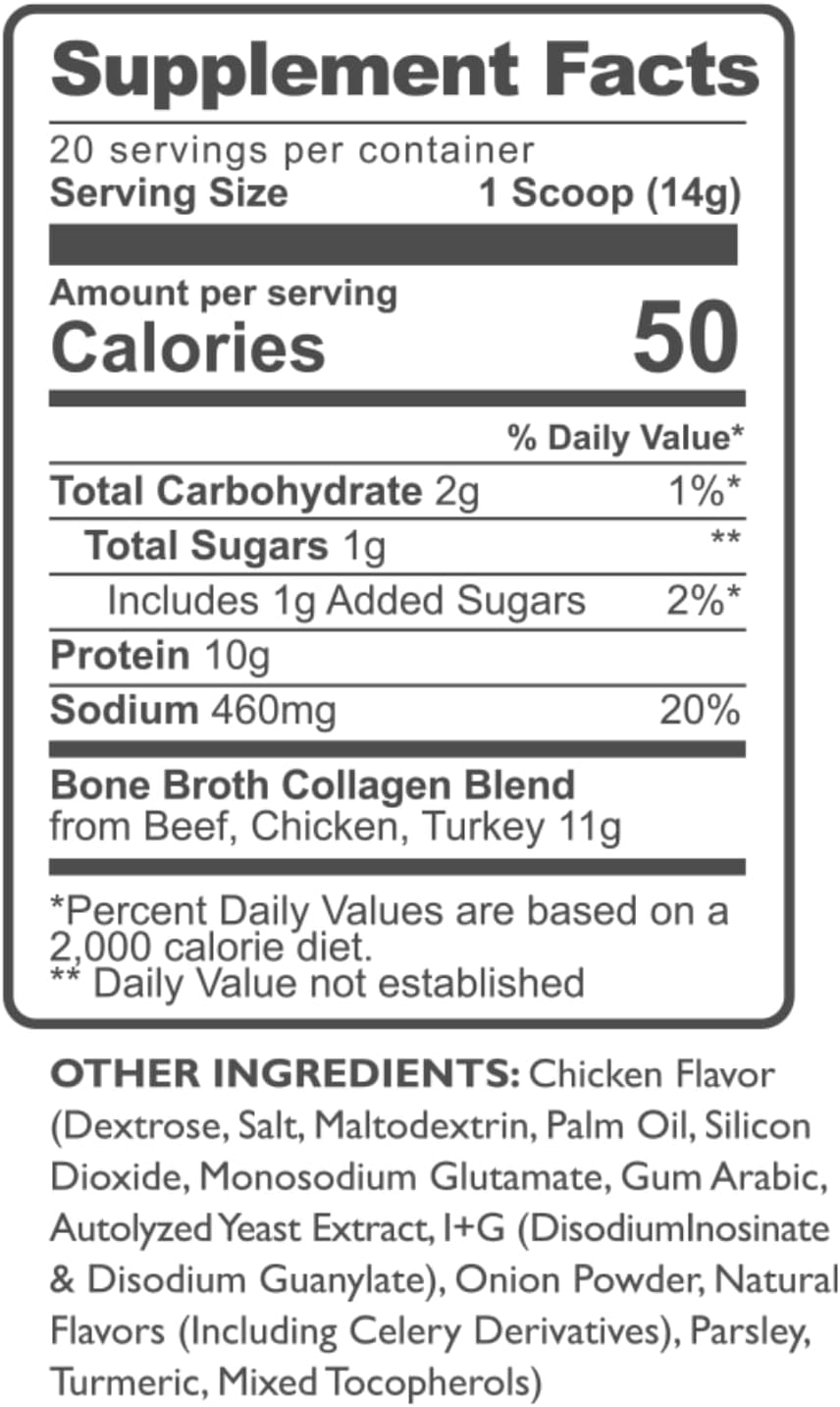 Supplement Facts

20 servings per container
Serving Size 1 Scoop (14g)

Amount per serving
Calories 50

| | % Daily Value* |
|---|---|
| Total Carbohydrate 2g | 1%* |
| Total Sugars 1g | ** |
| Includes 1g Added Sugars | 2%* |
| Protein 10g | |
| Sodium 460mg | 20% |

Bone Broth Collagen Blend
from Beef, Chicken, Turkey 11g

*Percent Daily Values are based on a 2,000 calorie diet.
** Daily Value not established

OTHER INGREDIENTS: Chicken Flavor (Dextrose, Salt, Maltodextrin, Palm Oil, Silicon Dioxide, Monosodium Glutamate, Gum Arabic, Autolyzed Yeast Extract, I+G (DisodiumInosinate & Disodium Guanylate), Onion Powder, Natural Flavors (Including Celery Derivatives), Parsley, Turmeric, Mixed Tocopherols)